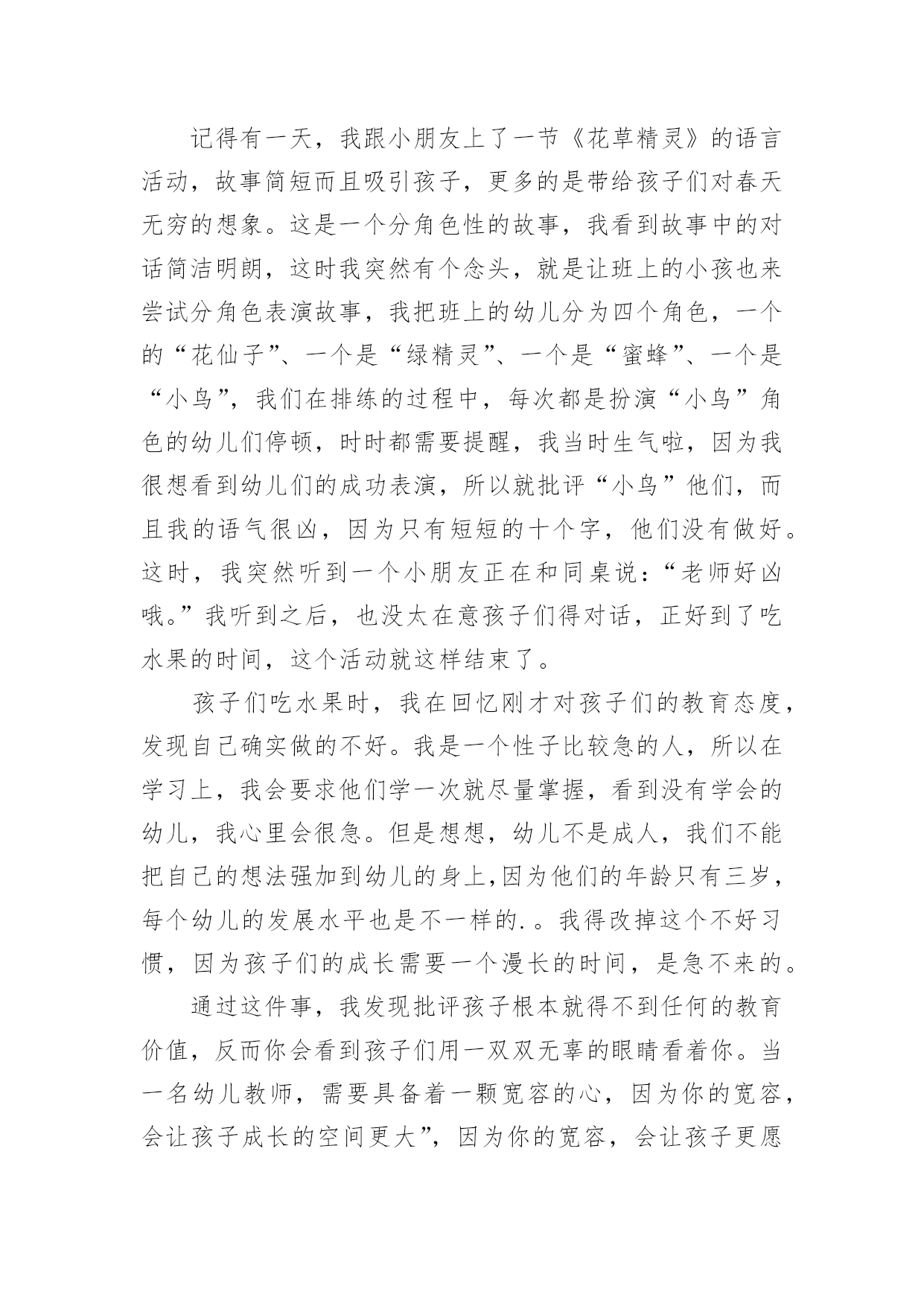 记得有一天，我跟小朋友上了一节《花草精灵》的语言活动，故事简短而且吸引孩子，更多的是带给孩子们对春天无穷的想象。这是一个分角色性的故事，我看到故事中的对话简洁明朗，这时我突然有个念头，就是让班上的小孩也来尝试分角色表演故事，我把班上的幼儿分为四个角色，一个的“花仙子”、一个是“绿精灵”、一个是“蜜蜂”、一个是“小鸟”，我们在排练的过程中，每次都是扮演“小鸟”角色的幼儿们停顿，时时都需要提醒，我当时生气啦，因为我很想看到幼儿们的成功表演，所以就批评“小鸟”他们，而且我的语气很凶，因为只有短短的十个字，他们没有做好。这时，我突然听到一个小朋友正在和同桌说：“老师好凶哦。”我听到之后，也没太在意孩子们得对话，正好到了吃水果的时间，这个活动就这样结束了。

孩子们吃水果时，我在回忆刚才对孩子们的教育态度，发现自己确实做的不好。我是一个性子比较急的人，所以在学习上，我会要求他们学一次就尽量掌握，看到没有学会的幼儿，我心里会很急。但是想想，幼儿不是成人，我们不能把自己的想法强加到幼儿的身上,因为他们的年龄只有三岁，每个幼儿的发展水平也是不一样的.。我得改掉这个不好习惯，因为孩子们的成长需要一个漫长的时间，是急不来的。

通过这件事，我发现批评孩子根本就得不到任何的教育价值，反而你会看到孩子们用一双双无辜的眼睛看着你。当一名幼儿教师，需要具备着一颗宽容的心，因为你的宽容，会让孩子成长的空间更大”，因为你的宽容，会让孩子更愿